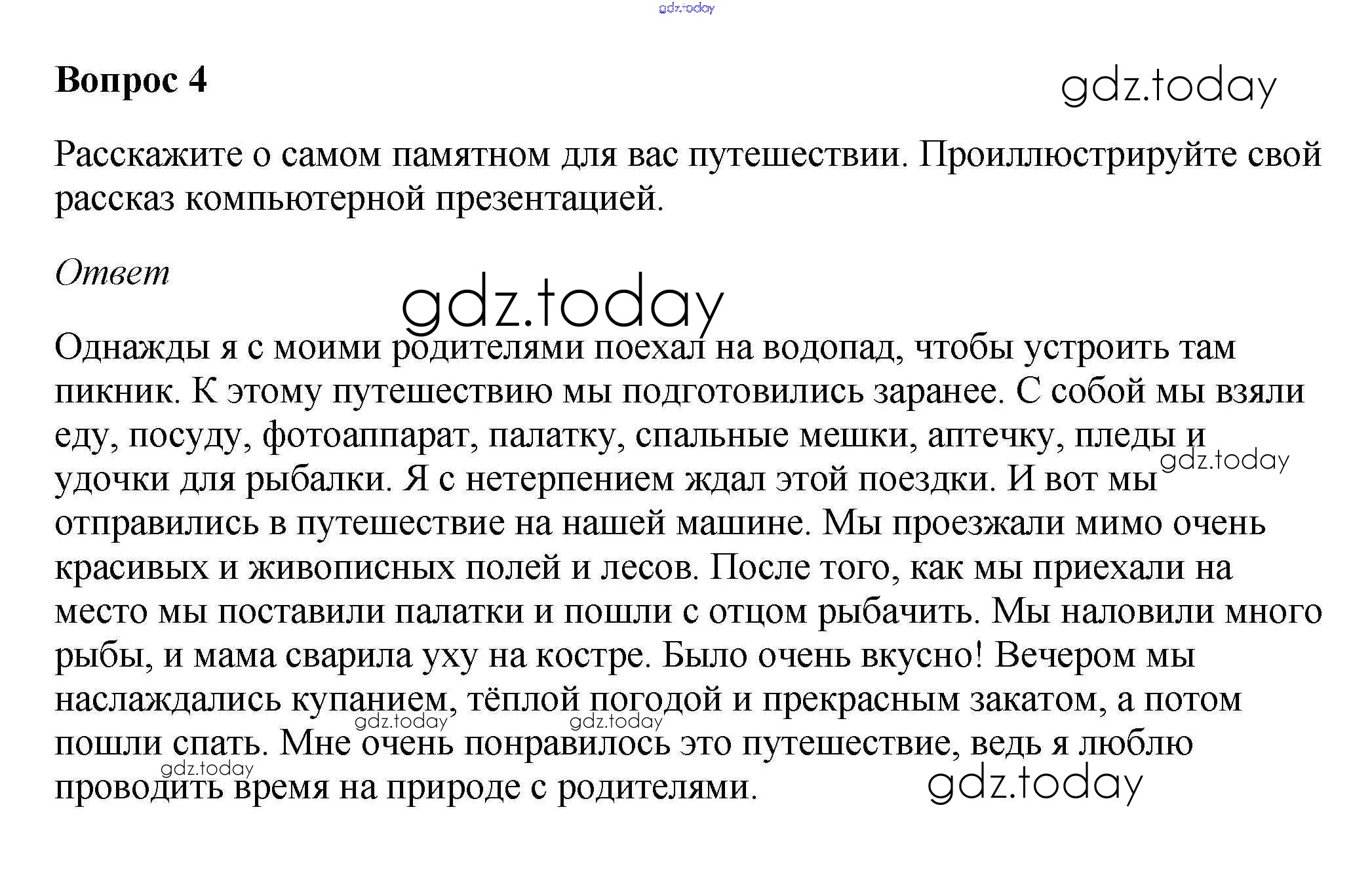 gdz.today

Вопрос 4

gdz.today

Расскажите о самом памятном для вас путешествии. Проиллюстрируйте свой рассказ компьютерной презентацией.

Ответ

gdz.today

Однажды я с моими родителями поехал на водопад, чтобы устроить там пикник. К этому путешествию мы подготовились заранее. С собой мы взяли еду, посуду, фотоаппарат, палатку, спальные мешки, аптечку, пледы и удочки для рыбалки. Я с нетерпением ждал этой поездки. И вот мы отправились в путешествие на нашей машине. Мы проезжали мимо очень красивых и живописных полей и лесов. После того, как мы приехали на место мы поставили палатки и пошли с отцом рыбачить. Мы наловили много рыбы, и мама сварила уху на костре. Было очень вкусно! Вечером мы наслаждались купанием, тёплой погодой и прекрасным закатом, а потом пошли спать. Мне очень понравилось это путешествие, ведь я люблю проводить время на природе с родителями.

gdz.today

gdz.today

gdz.today

gdz.today

gdz.today